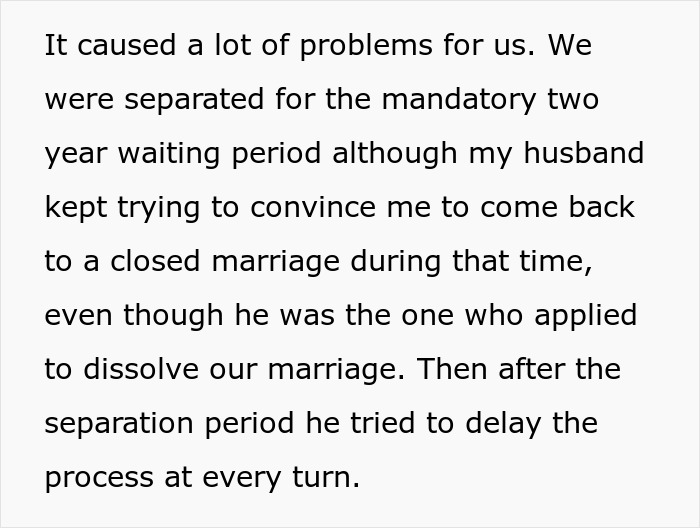 It caused a lot of problems for us. We were separated for the mandatory two year waiting period although my husband kept trying to convince me to come back to a closed marriage during that time, even though he was the one who applied to dissolve our marriage. Then after the separation period he tried to delay the process at every turn.